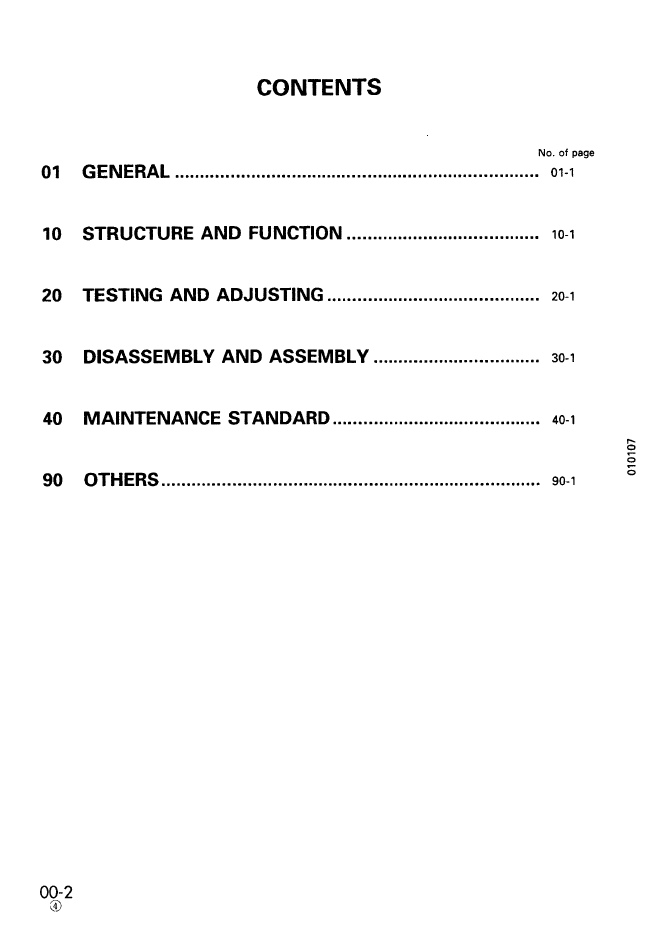 CONTENTS

No. of page

01 GENERAL 01-1

10 STRUCTURE AND FUNCTION 10-1

20 TESTING AND ADJUSTING 20-1

30 DISASSEMBLY AND ASSEMBLY 30-1

40 MAINTENANCE STANDARD 40-1

90 OTHERS 90-1

010107

00-2
④